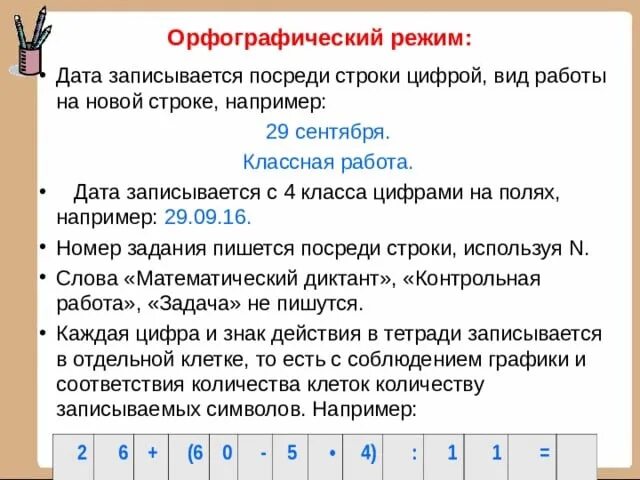 Орфографический режим:

• Дата записывается посреди строки цифрой, вид работы на новой строке, например:

29 сентября.

Классная работа.

• Дата записывается с 4 класса цифрами на полях, например: 29.09.16.

• Номер задания пишется посреди строки, используя N.

• Слова «Математический диктант», «Контрольная работа», «Задача» не пишутся.

• Каждая цифра и знак действия в тетради записывается в отдельной клетке, то есть с соблюдением графики и соответствия количества клеток количеству записываемых символов. Например:

| 2 | 6 | + | (6 | 0 | - | 5 | • | 4) | : | 1 | 1 | = | |
|---|---|---|---|---|---|---|---|---|---|---|---|---|---|